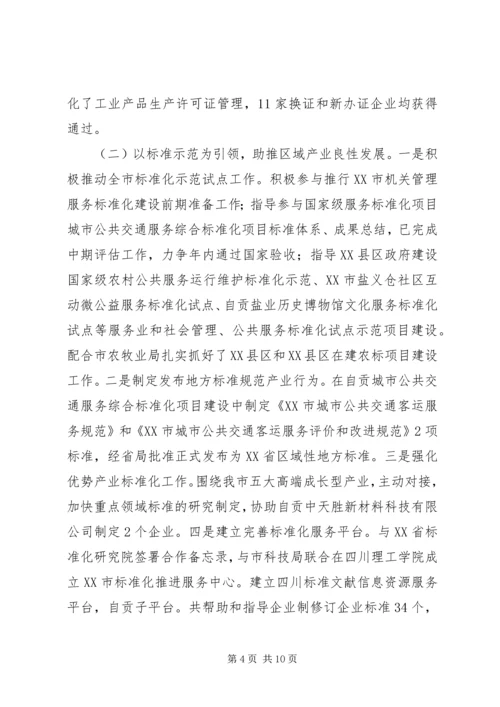 化了工业产品生产许可证管理，11家换证和新办证企业均获得通过。

（二）以标准示范为引领，助推区域产业良性发展。一是积极推动全市标准化示范试点工作。积极参与推行XX市机关管理服务标准化建设前期准备工作；指导参与国家级服务标准化项目城市公共交通服务综合标准化项目标准体系、成果总结，已完成中期评估工作，力争年内通过国家验收；指导XX县区政府建设国家级农村公共服务运行维护标准化示范、XX市盐义仓社区互动微公益服务标准化试点、自贡盐业历史博物馆文化服务标准化试点等服务业和社会管理、公共服务标准化试点示范项目建设。配合市农牧业局扎实抓好了XX县区和XX县区在建农标项目建设工作。二是制定发布地方标准规范产业行为。在自贡城市公共交通服务综合标准化项目建设中制定《XX市城市公共交通客运服务规范》和《XX市城市公共交通客运服务评价和改进规范》2项标准，经省局批准正式发布为XX省区域性地方标准。三是强化优势产业标准化工作。围绕我市五大高端成长型产业，主动对接，加快重点领域标准的研究制定，协助自贡中天胜新材料科技有限公司制定2个企业。四是建立完善标准化服务平台。与XX省标准化研究院签署合作备忘录，与市科技局联合在四川理工学院成立XX市标准化推进服务中心。建立四川标准文献信息资源服务平台，自贡子平台。共帮助和指导企业制修订企业标准34个，

第4页 共10页